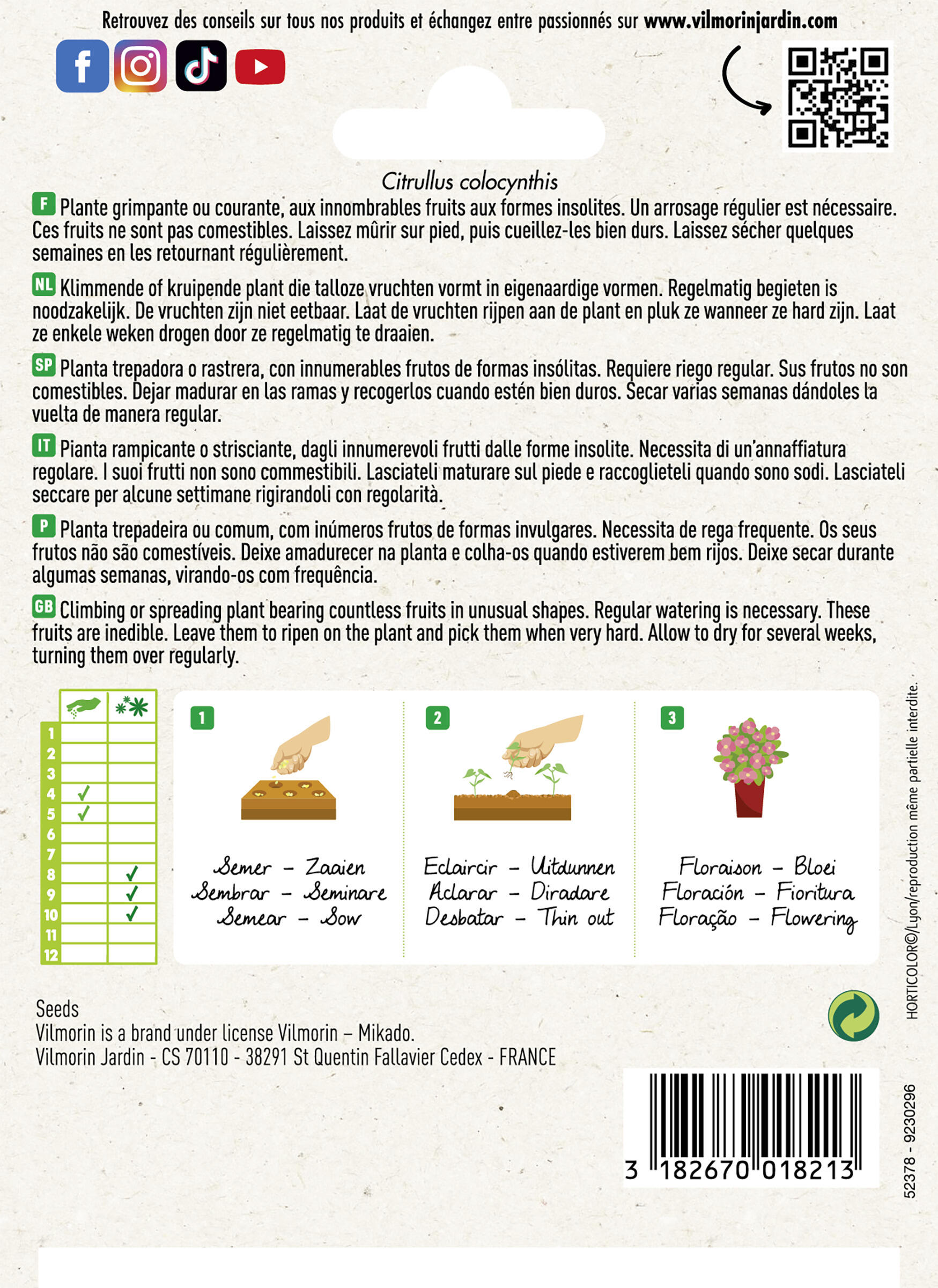 Retrouvez des conseils sur tous nos produits et échangez entre passionnés sur www.vilmorinjardin.com

Citrullus colocynthis

F Plante grimpante ou courante, aux innombrables fruits aux formes insolites. Un arrosage régulier est nécessaire. Ces fruits ne sont pas comestibles. Laissez mûrir sur pied, puis cueillez-les bien durs. Laissez sécher quelques semaines en les retournant régulièrement.

NL Klimmende of kruipende plant die talloze vruchten vormt in eigenaardige vormen. Regelmatig begieten is noodzakelijk. De vruchten zijn niet eetbaar. Laat de vruchten rijpen aan de plant en pluk ze wanneer ze hard zijn. Laat ze enkele weken drogen door ze regelmatig te draaien.

SP Planta trepadora o rastrera, con innumerables frutos de formas insólitas. Requiere riego regular. Sus frutos no son comestibles. Dejar madurar en las ramas y recogerlos cuando estén bien duros. Secar varias semanas dándoles la vuelta de manera regular.

IT Pianta rampicante o strisciante, dagli innumerevoli frutti dalle forme insolite. Necessita di un'annaffiatura regolare. I suoi frutti non sono commestibili. Lasciateli maturare sul piede e raccoglieteli quando sono sodi. Lasciateli seccare per alcune settimane rigirandoli con regolarità.

P Planta trepadeira ou comum, com inúmeros frutos de formas invulgares. Necessita de rega frequente. Os seus frutos não são comestíveis. Deixe amadurecer na planta e colha-os quando estiverem bem rijos. Deixe secar durante algumas semanas, virando-os com frequência.

GB Climbing or spreading plant bearing countless fruits in unusual shapes. Regular watering is necessary. These fruits are inedible. Leave them to ripen on the plant and pick them when very hard. Allow to dry for several weeks, turning them over regularly.

| | | |
|---|---|---|
| 1 | | |
| 2 | | |
| 3 | | |
| 4 | ✓ | |
| 5 | ✓ | |
| 6 | | |
| 7 | | |
| 8 | | ✓ |
| 9 | | ✓ |
| 10 | | ✓ |
| 11 | | |
| 12 | | |

1
Semer – Zaaien
Sembrar – Seminare
Semear – Sow

2
Eclaircir – Uitdunnen
Aclarar – Diradare
Desbatar – Thin out

3
Floraison – Bloei
Floración – Fioritura
Floração – Flowering

HORTICOLOR©/Lyon/reproduction même partielle interdite.

Seeds
Vilmorin is a brand under license Vilmorin – Mikado.
Vilmorin Jardin - CS 70110 - 38291 St Quentin Fallavier Cedex - FRANCE

3 182670 018213

52378 - 9230296